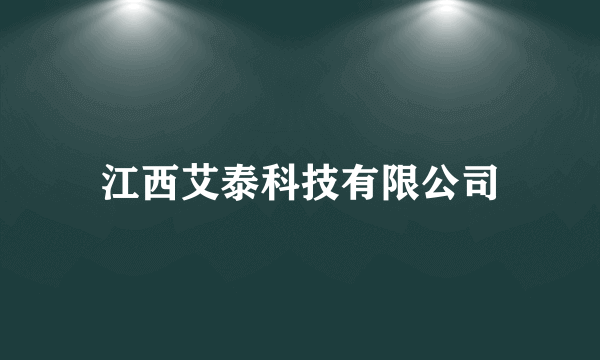 江西艾泰科技有限公司